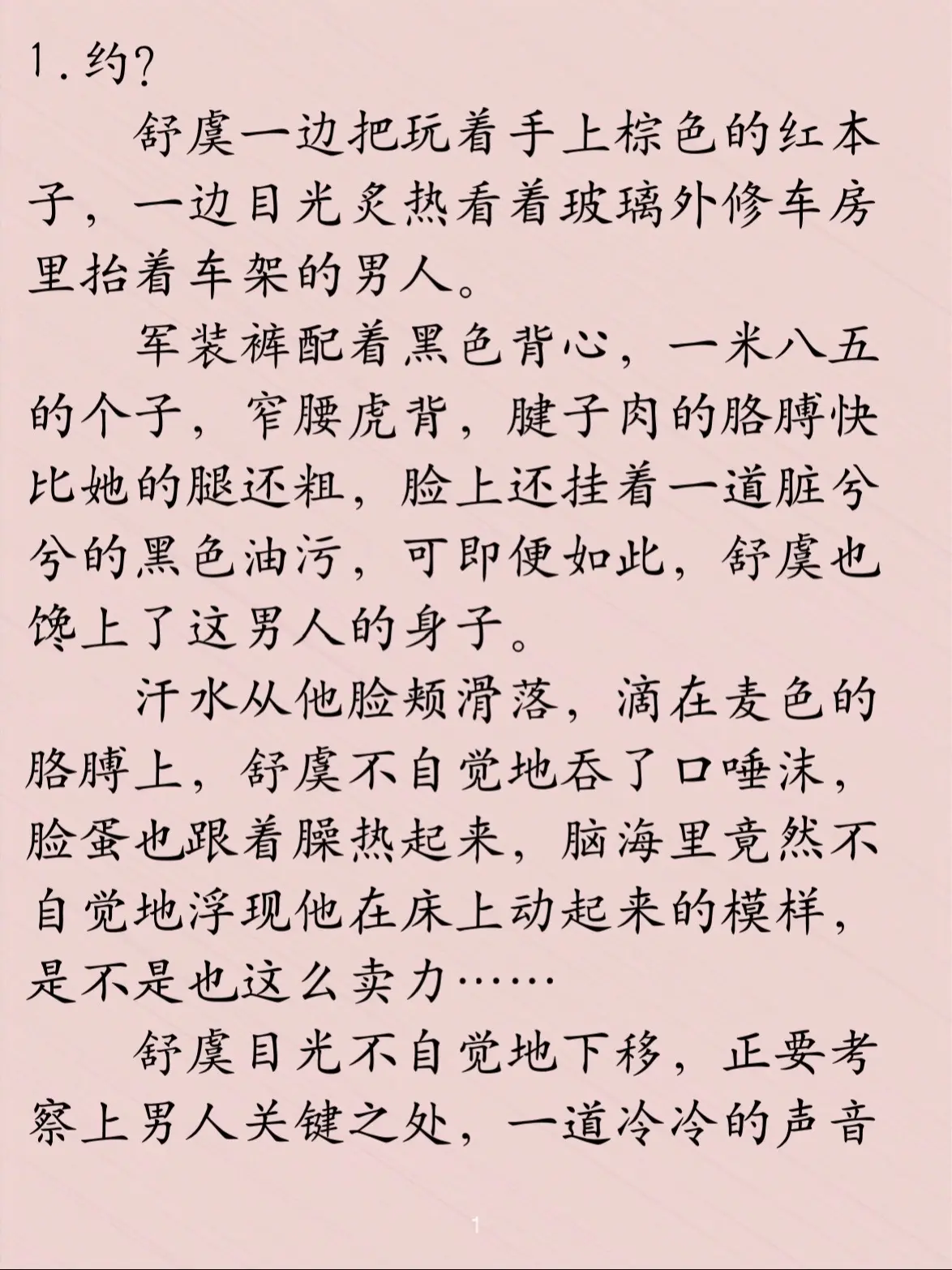 1.约?

舒虞一边把玩着手上棕色的红本子，一边目光炙热看着玻璃外修车房里抬着车架的男人。

军装裤配着黑色背心，一米八五的个子，窄腰虎背，腱子肉的胳膊快比她的腿还粗，脸上还挂着一道脏兮兮的黑色油污，可即便如此，舒虞也馋上了这男人的身子。

汗水从他脸颊滑落，滴在麦色的胳膊上，舒虞不自觉地吞了口唾沫，脸蛋也跟着臊热起来，脑海里竟然不自觉地浮现他在床上动起来的模样，是不是也这么卖力……

舒虞目光不自觉地下移，正要考察上男人关键之处，一道冷冷的声音

1